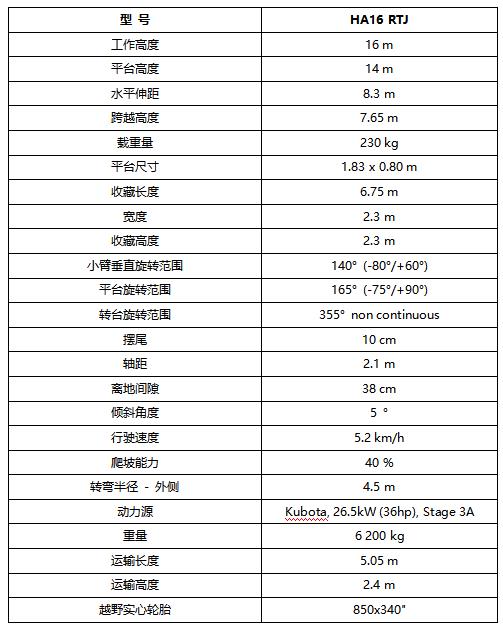 | 型 号 | HA16 RTJ |
|---|---|
| 工作高度 | 16 m |
| 平台高度 | 14 m |
| 水平伸距 | 8.3 m |
| 跨越高度 | 7.65 m |
| 载重量 | 230 kg |
| 平台尺寸 | 1.83 x 0.80 m |
| 收藏长度 | 6.75 m |
| 宽度 | 2.3 m |
| 收藏高度 | 2.3 m |
| 小臂垂直旋转范围 | 140° (-80°/+60°) |
| 平台旋转范围 | 165° (-75°/+90°) |
| 转台旋转范围 | 355° non continuous |
| 摆尾 | 10 cm |
| 轴距 | 2.1 m |
| 离地间隙 | 38 cm |
| 倾斜角度 | 5 ° |
| 行驶速度 | 5.2 km/h |
| 爬坡能力 | 40 % |
| 转弯半径 - 外侧 | 4.5 m |
| 动力源 | Kubota, 26.5kW (36hp), Stage 3A |
| 重量 | 6 200 kg |
| 运输长度 | 5.05 m |
| 运输高度 | 2.4 m |
| 越野实心轮胎 | 850x340" |